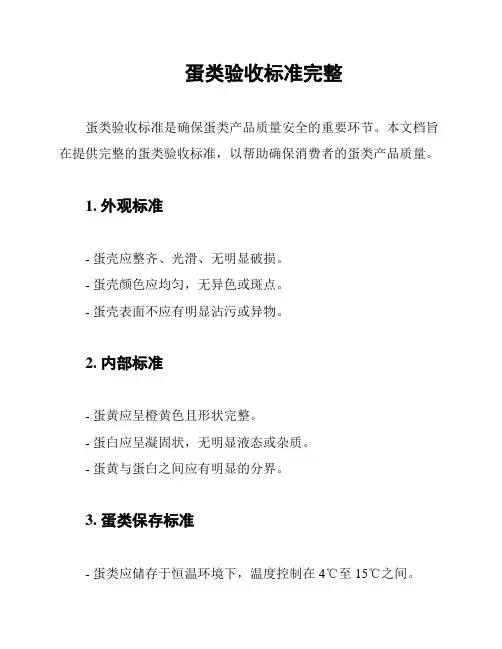 蛋类验收标准完整

蛋类验收标准是确保蛋类产品质量安全的重要环节。本文档旨在提供完整的蛋类验收标准，以帮助确保消费者的蛋类产品质量。

1. 外观标准

- 蛋壳应整齐、光滑、无明显破损。
- 蛋壳颜色应均匀，无异色或斑点。
- 蛋壳表面不应有明显沾污或异物。

2. 内部标准

- 蛋黄应呈橙黄色且形状完整。
- 蛋白应呈凝固状，无明显液态或杂质。
- 蛋黄与蛋白之间应有明显的分界。

3. 蛋类保存标准

- 蛋类应储存于恒温环境下，温度控制在 4℃至 15℃之间。